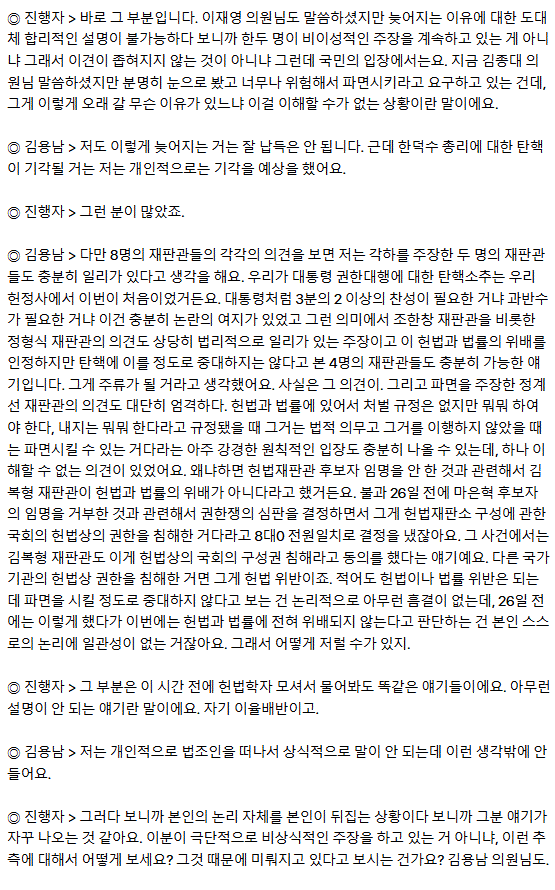 ◎ 진행자 > 바로 그 부분입니다. 이재영 의원님도 말씀하셨지만 늦어지는 이유에 대한 도대체 합리적인 설명이 불가능하다 보니까 한두 명이 비이성적인 주장을 계속하고 있는 게 아니냐 그래서 이견이 좁혀지지 않는 것이 아니냐 그런데 국민의 입장에서는요. 지금 김종대 의원님 말씀하셨지만 분명히 눈으로 봤고 너무나 위험해서 파면시키라고 요구하고 있는 건데, 그게 이렇게 오래 갈 무슨 이유가 있느냐 이걸 이해할 수가 없는 상황이란 말이에요.

◎ 김용남 > 저도 이렇게 늦어지는 거는 잘 납득은 안 됩니다. 근데 한덕수 총리에 대한 탄핵이 기각될 거는 저는 개인적으로는 기각을 예상을 했어요.

◎ 진행자 > 그런 분이 많았죠.

◎ 김용남 > 다만 8명의 재판관들의 각각의 의견을 보면 저는 각하를 주장한 두 명의 재판관들도 충분히 일리가 있다고 생각을 해요. 우리가 대통령 권한대행에 대한 탄핵소추는 우리 헌정사에서 이번이 처음이었거든요. 대통령처럼 3분의 2 이상의 찬성이 필요한 거냐 과반수가 필요한 거냐 이건 충분히 논란의 여지가 있었고 그런 의미에서 조한창 재판관을 비롯한 정형식 재판관의 의견도 상당히 법리적으로 일리가 있는 주장이고 이 헌법과 법률의 위배를 인정하지만 탄핵에 이를 정도로 중대하지는 않다고 본 4명의 재판관들도 충분히 가능한 얘기입니다. 그게 주류가 될 거라고 생각했어요. 사실은 그 의견이. 그리고 파면을 주장한 정계선 재판관의 의견도 대단히 엄격하다. 헌법과 법률에 있어서 처벌 규정은 없지만 뭐뭐 하여야 한다, 내지는 뭐뭐 한다라고 규정됐을 때 그거는 법적 의무고 그거를 이행하지 않았을 때는 파면시킬 수 있는 거다라는 아주 강경한 원칙적인 입장도 충분히 나올 수 있는데, 하나 이해할 수 없는 의견이 있었어요. 왜냐하면 헌법재판관 후보자 임명을 안 한 것과 관련해서 김복형 재판관이 헌법과 법률의 위배가 아니다라고 했거든요. 불과 26일 전에 마은혁 후보자의 임명을 거부한 것과 관련해서 권한쟁의 심판을 결정하면서 그게 헌법재판소 구성에 관한 국회의 헌법상의 권한을 침해한 거다라고 8대0 전원일치로 결정을 냈잖아요. 그 사건에서는 김복형 재판관도 이게 헌법상의 국회의 구성권 침해라고 동의를 했다는 얘기예요. 다른 국가기관의 헌법상 권한을 침해한 거면 그게 헌법 위반이죠. 적어도 헌법이나 법률 위반은 되는데 파면을 시킬 정도로 중대하지 않다고 보는 건 논리적으로 아무런 흠결이 없는데, 26일 전에는 이렇게 했다가 이번에는 헌법과 법률에 전혀 위배되지 않는다고 판단하는 건 본인 스스로의 논리에 일관성이 없는 거잖아요. 그래서 어떻게 저럴 수가 있지.

◎ 진행자 > 그 부분은 이 시간 전에 헌법학자 모셔서 물어봐도 똑같은 얘기들이에요. 아무런 설명이 안 되는 얘기란 말이에요. 자기 이율배반이고.

◎ 김용남 > 저는 개인적으로 법조인을 떠나서 상식적으로 말이 안 되는데 이런 생각밖에 안 들어요.

◎ 진행자 > 그러다 보니까 본인의 논리 자체를 본인이 뒤집는 상황이다 보니까 그분 얘기가 자꾸 나오는 것 같아요. 이분이 극단적으로 비상식적인 주장을 하고 있는 거 아니냐, 이런 추측에 대해서 어떻게 보세요? 그것 때문에 미뤄지고 있다고 보시는 건가요? 김용남 의원님도.